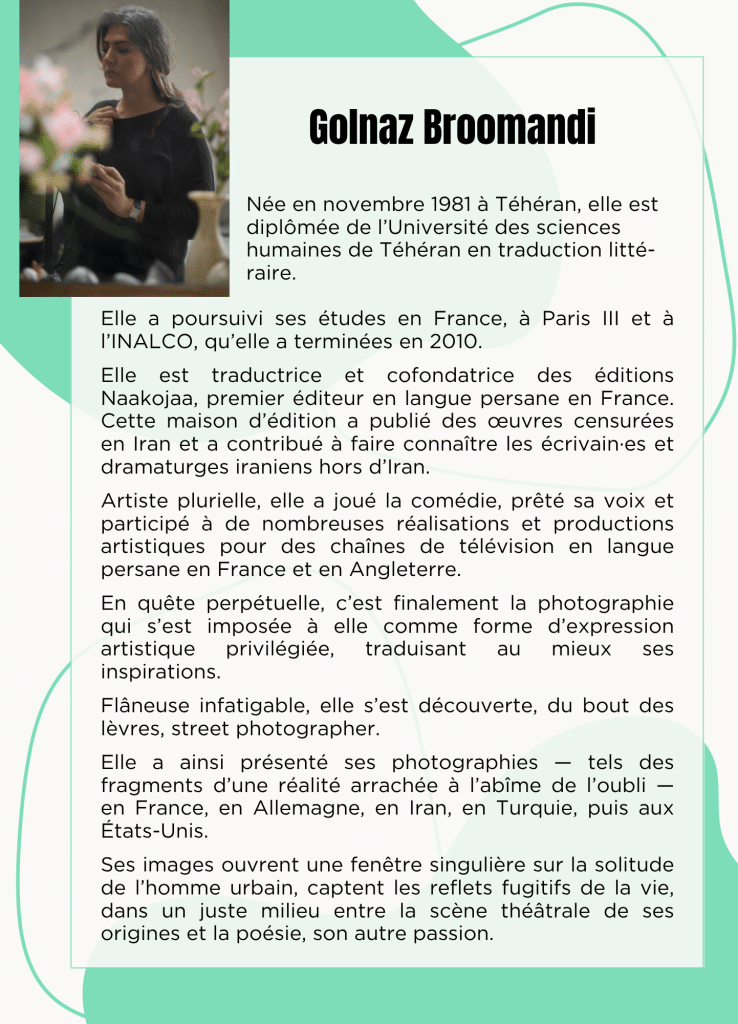 Golnaz Broomandi

Née en novembre 1981 à Téhéran, elle est diplômée de l'Université des sciences humaines de Téhéran en traduction littéraire.

Elle a poursuivi ses études en France, à Paris III et à l'INALCO, qu'elle a terminées en 2010.

Elle est traductrice et cofondatrice des éditions Naakojaa, premier éditeur en langue persane en France. Cette maison d'édition a publié des œuvres censurées en Iran et a contribué à faire connaître les écrivain·es et dramaturges iraniens hors d'Iran.

Artiste plurielle, elle a joué la comédie, prêté sa voix et participé à de nombreuses réalisations et productions artistiques pour des chaînes de télévision en langue persane en France et en Angleterre.

En quête perpétuelle, c'est finalement la photographie qui s'est imposée à elle comme forme d'expression artistique privilégiée, traduisant au mieux ses inspirations.

Flâneuse infatigable, elle s'est découverte, du bout des lèvres, street photographer.

Elle a ainsi présenté ses photographies — tels des fragments d'une réalité arrachée à l'abîme de l'oubli — en France, en Allemagne, en Iran, en Turquie, puis aux États-Unis.

Ses images ouvrent une fenêtre singulière sur la solitude de l'homme urbain, captent les reflets fugitifs de la vie, dans un juste milieu entre la scène théâtrale de ses origines et la poésie, son autre passion.